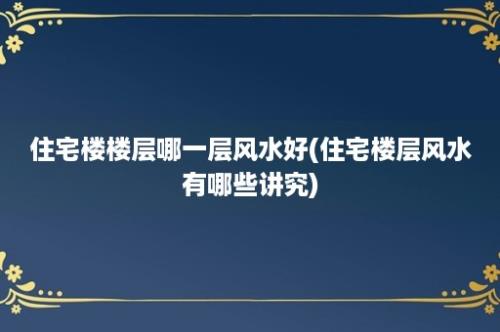 住宅楼楼层哪一层风水好(住宅楼层风水有哪些讲究)